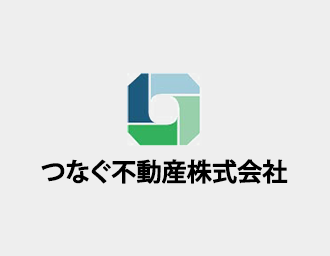 つなぐ不動産株式会社